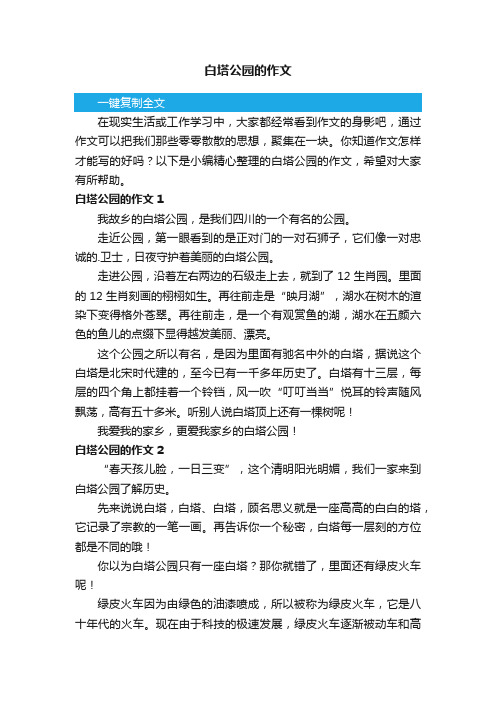 白塔公园的作文

一键复制全文

在现实生活或工作学习中，大家都经常看到作文的身影吧，通过作文可以把我们那些零零散散的思想，聚集在一块。你知道作文怎样才能写的好吗？以下是小编精心整理的白塔公园的作文，希望对大家有所帮助。

白塔公园的作文 1

我故乡的白塔公园，是我们四川的一个有名的公园。

走近公园，第一眼看到的是正对门的一对石狮子，它们像一对忠诚的.卫士，日夜守护着美丽的白塔公园。

走进公园，沿着左右两边的石级走上去，就到了 12 生肖园。里面的 12 生肖刻画的栩栩如生。再往前走是“映月湖”，湖水在树木的渲染下变得格外苍翠。再往前走，是一个有观赏鱼的湖，湖水在五颜六色的鱼儿的点缀下显得越发美丽、漂亮。

这个公园之所以有名，是因为里面有驰名中外的白塔，据说这个白塔是北宋时代建的，至今已有一千多年历史了。白塔有十三层，每层的四个角上都挂着一个铃铛，风一吹“叮叮当当”悦耳的铃声随风飘荡，高有五十多米。听别人说白塔顶上还有一棵树呢！

我爱我的家乡，更爱我家乡的白塔公园！

白塔公园的作文 2

“春天孩儿脸，一日三变”，这个清明阳光明媚，我们一家来到白塔公园了解历史。

先来说说白塔，白塔、白塔，顾名思义就是一座高高的白白的塔，它记录了宗教的一笔一画。再告诉你一个秘密，白塔每一层刻的方位都是不同的哦！

你以为白塔公园只有一座白塔？那你就错了，里面还有绿皮火车呢！

绿皮火车因为由绿色的油漆喷成，所以被称为绿皮火车，它是八十年代的火车。现在由于科技的极速发展，绿皮火车逐渐被动车和高